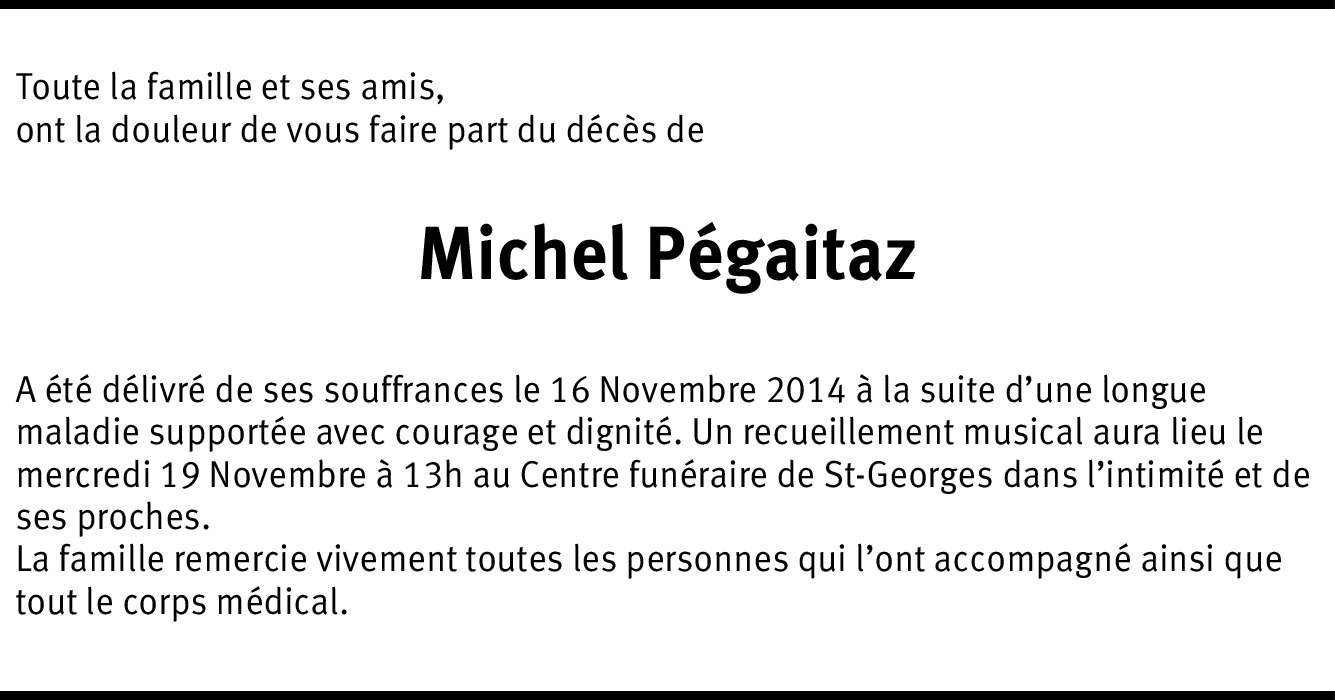 Toute la famille et ses amis,
ont la douleur de vous faire part du décès de

Michel Pégaitaz

A été délivré de ses souffrances le 16 Novembre 2014 à la suite d'une longue maladie supportée avec courage et dignité. Un recueillement musical aura lieu le mercredi 19 Novembre à 13h au Centre funéraire de St-Georges dans l'intimité et de ses proches.
La famille remercie vivement toutes les personnes qui l'ont accompagné ainsi que tout le corps médical.